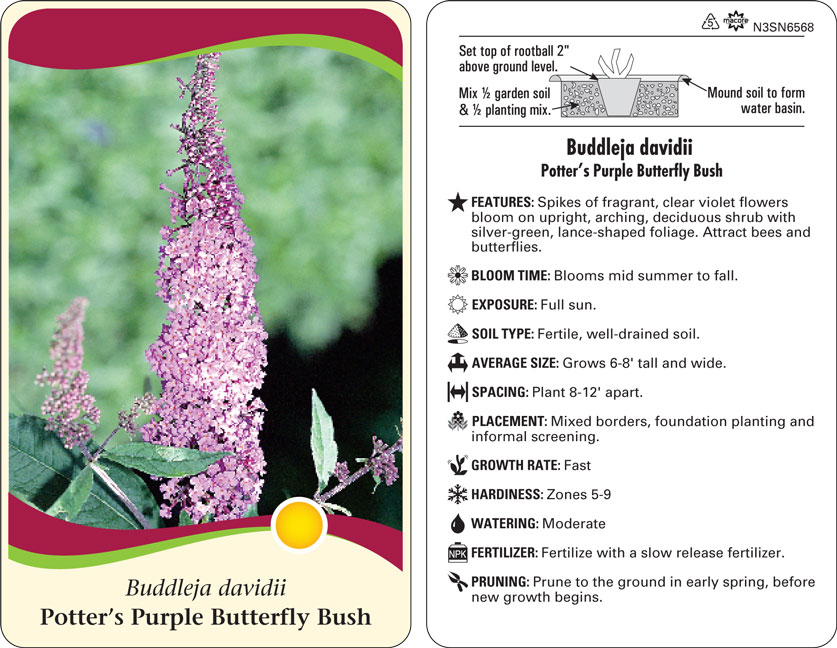 Buddleja davidii
Potter's Purple Butterfly Bush

5 macore N3SN6568

Set top of rootball 2" above ground level.

Mix ½ garden soil & ½ planting mix.

Mound soil to form water basin.

Buddleja davidii
Potter's Purple Butterfly Bush

FEATURES: Spikes of fragrant, clear violet flowers bloom on upright, arching, deciduous shrub with silver-green, lance-shaped foliage. Attract bees and butterflies.

BLOOM TIME: Blooms mid summer to fall.

EXPOSURE: Full sun.

SOIL TYPE: Fertile, well-drained soil.

AVERAGE SIZE: Grows 6-8' tall and wide.

SPACING: Plant 8-12' apart.

PLACEMENT: Mixed borders, foundation planting and informal screening.

GROWTH RATE: Fast

HARDINESS: Zones 5-9

WATERING: Moderate

NPK FERTILIZER: Fertilize with a slow release fertilizer.

PRUNING: Prune to the ground in early spring, before new growth begins.